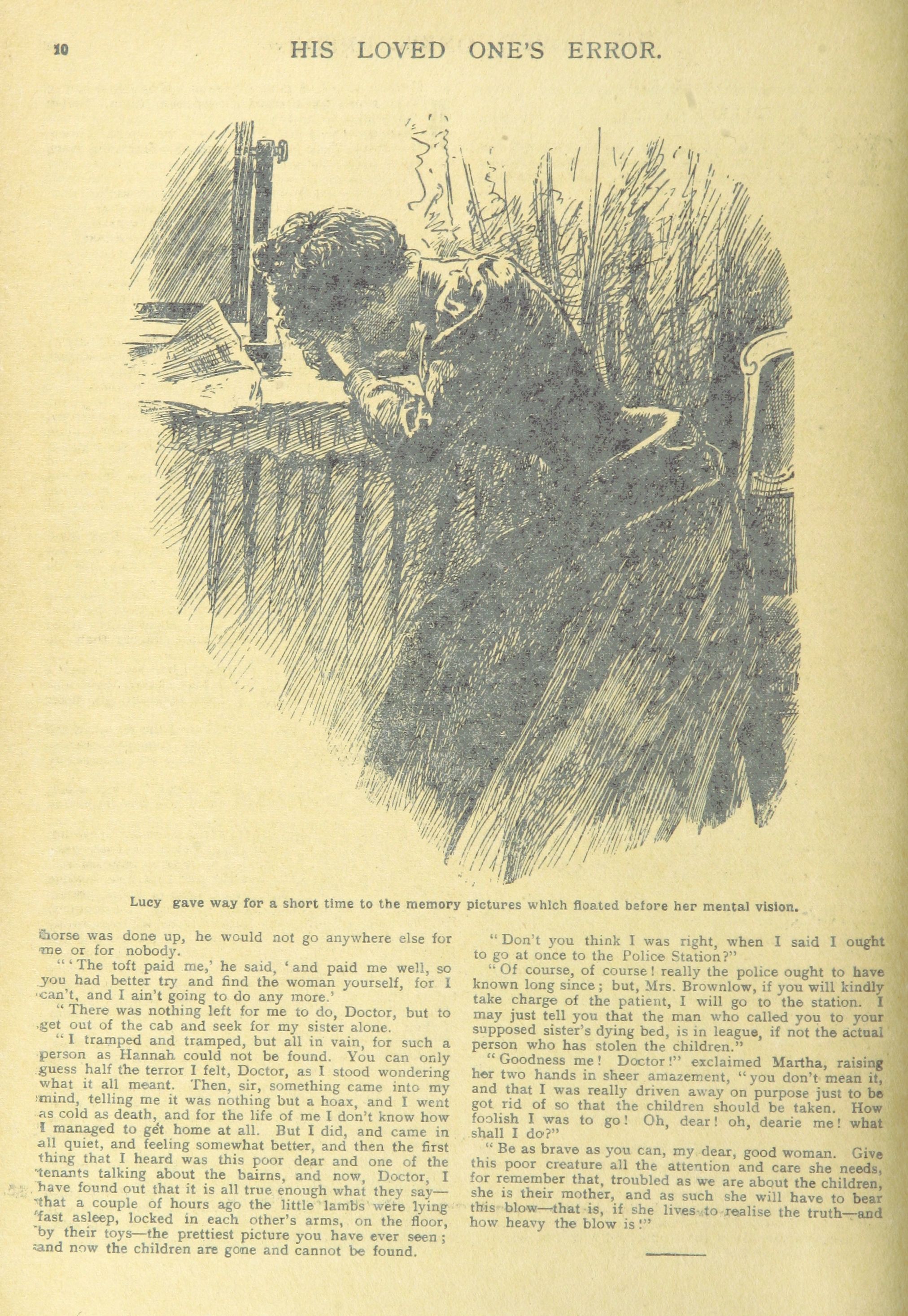 10 HIS LOVED ONE'S ERROR.

Lucy gave way for a short time to the memory pictures which floated before her mental vision.

horse was done up, he would not go anywhere else for me or for nobody.

"'The toft paid me,' he said, 'and paid me well, so you had better try and find the woman yourself, for I can't, and I ain't going to do any more.'

"There was nothing left for me to do, Doctor, but to get out of the cab and seek for my sister alone.

"I tramped and tramped, but all in vain, for such a person as Hannah could not be found. You can only guess half the terror I felt, Doctor, as I stood wondering what it all meant. Then, sir, something came into my mind, telling me it was nothing but a hoax, and I went as cold as death, and for the life of me I don't know how I managed to get home at all. But I did, and came in all quiet, and feeling somewhat better, and then the first thing that I heard was this poor dear and one of the tenants talking about the bairns, and now, Doctor, I have found out that it is all true enough what they say—that a couple of hours ago the little lambs were lying fast asleep, locked in each other's arms, on the floor, by their toys—the prettiest picture you have ever seen; and now the children are gone and cannot be found.

"Don't you think I was right, when I said I ought to go at once to the Police Station?"

"Of course, of course! really the police ought to have known long since; but, Mrs. Brownlow, if you will kindly take charge of the patient, I will go to the station. I may just tell you that the man who called you to your supposed sister's dying bed, is in league, if not the actual person who has stolen the children."

"Goodness me! Doctor!" exclaimed Martha, raising her two hands in sheer amazement, "you don't mean it, and that I was really driven away on purpose just to be got rid of so that the children should be taken. How foolish I was to go! Oh, dear! oh, dearie me! what shall I do?"

"Be as brave as you can, my dear, good woman. Give this poor creature all the attention and care she needs, for remember that, troubled as we are about the children, she is their mother, and as such she will have to bear this blow—that is, if she lives to realise the truth—and how heavy the blow is!"